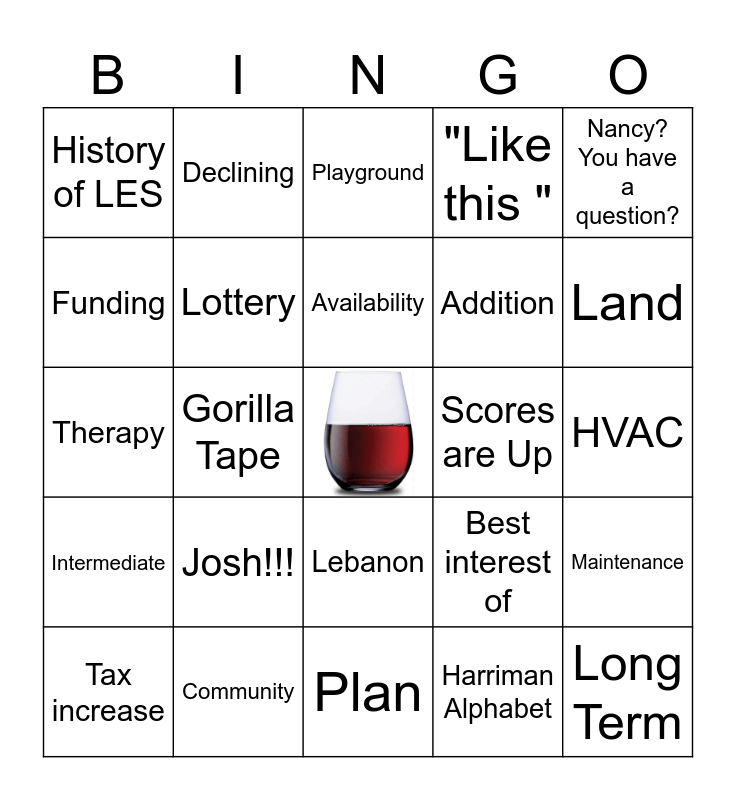 | B | I | N | G | O |
|---|---|---|---|---|
| History of LES | Declining | Playground | "Like this " | Nancy? You have a question? |
| Funding | Lottery | Availability | Addition | Land |
| Therapy | Gorilla Tape |  | Scores are Up | HVAC |
| Intermediate | Josh!!! | Lebanon | Best interest of | Maintenance |
| Tax increase | Community | Plan | Harriman Alphabet | Long Term |